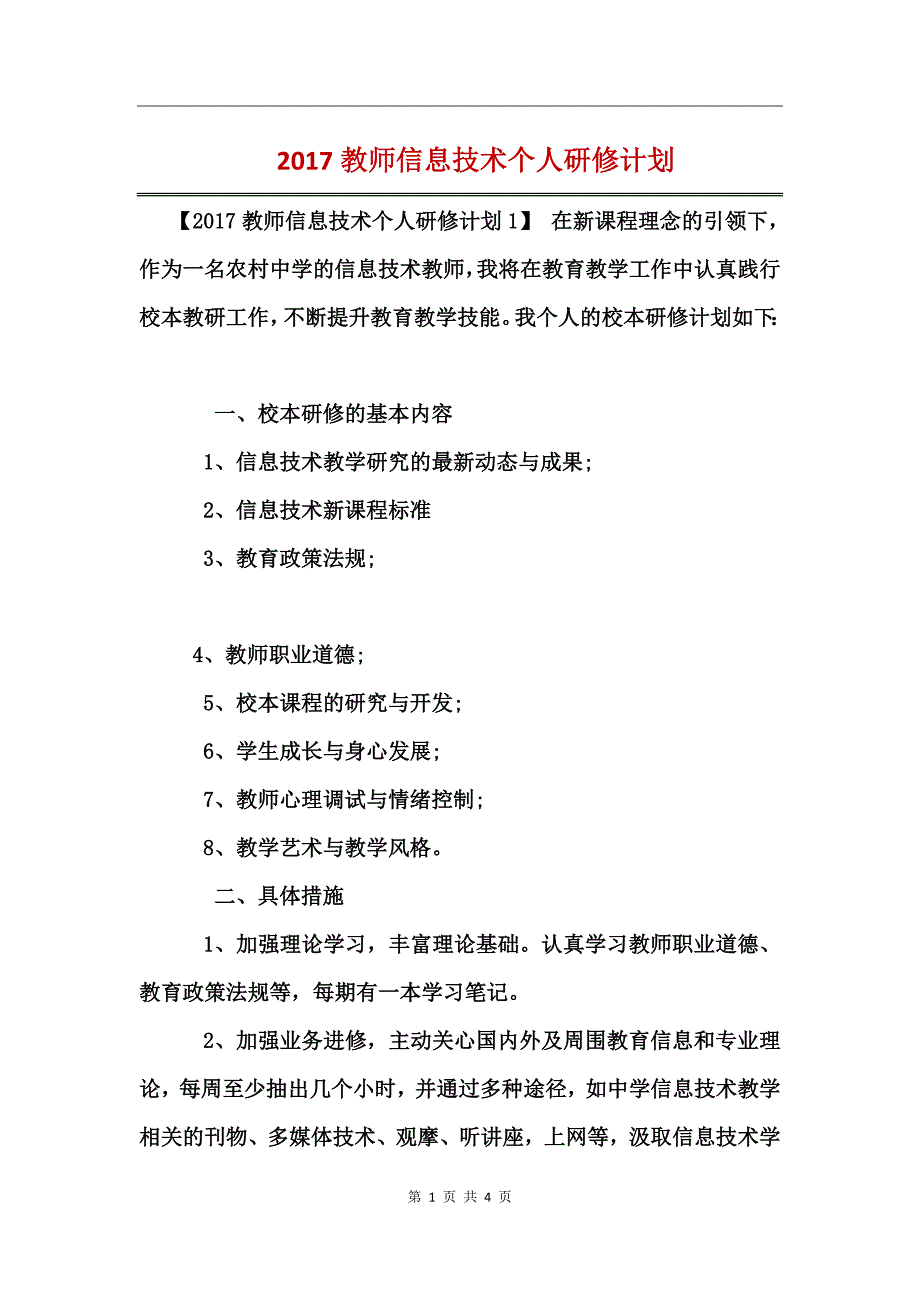 2017 教师信息技术个人研修计划

【2017 教师信息技术个人研修计划 1】 在新课程理念的引领下，作为一名农村中学的信息技术教师，我将在教育教学工作中认真践行校本教研工作，不断提升教育教学技能。我个人的校本研修计划如下:

一、校本研修的基本内容

1、信息技术教学研究的最新动态与成果;

2、信息技术新课程标准

3、教育政策法规;

4、教师职业道德;

5、校本课程的研究与开发;

6、学生成长与身心发展;

7、教师心理调试与情绪控制;

8、教学艺术与教学风格。

二、具体措施

1、加强理论学习，丰富理论基础。认真学习教师职业道德、教育政策法规等，每期有一本学习笔记。

2、加强业务进修，主动关心国内外及周围教育信息和专业理论，每周至少抽出几个小时，并通过多种途径，如中学信息技术教学相关的刊物、多媒体技术、观摩、听讲座，上网等，汲取信息技术学

第 1 页 共 4 页